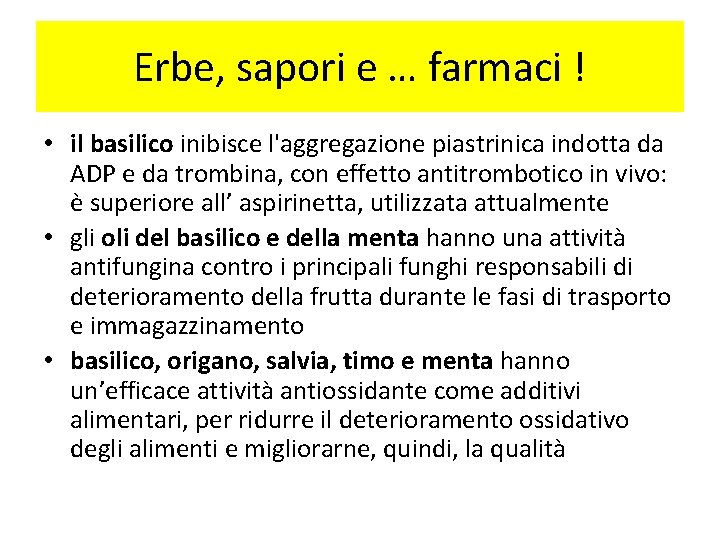 Erbe, sapori e … farmaci !

• il basilico inibisce l'aggregazione piastrinica indotta da ADP e da trombina, con effetto antitrombotico in vivo: è superiore all’ aspirinetta, utilizzata attualmente

• gli oli del basilico e della menta hanno una attività antifungina contro i principali funghi responsabili di deterioramento della frutta durante le fasi di trasporto e immagazzinamento

• basilico, origano, salvia, timo e menta hanno un’efficace attività antiossidante come additivi alimentari, per ridurre il deterioramento ossidativo degli alimenti e migliorarne, quindi, la qualità